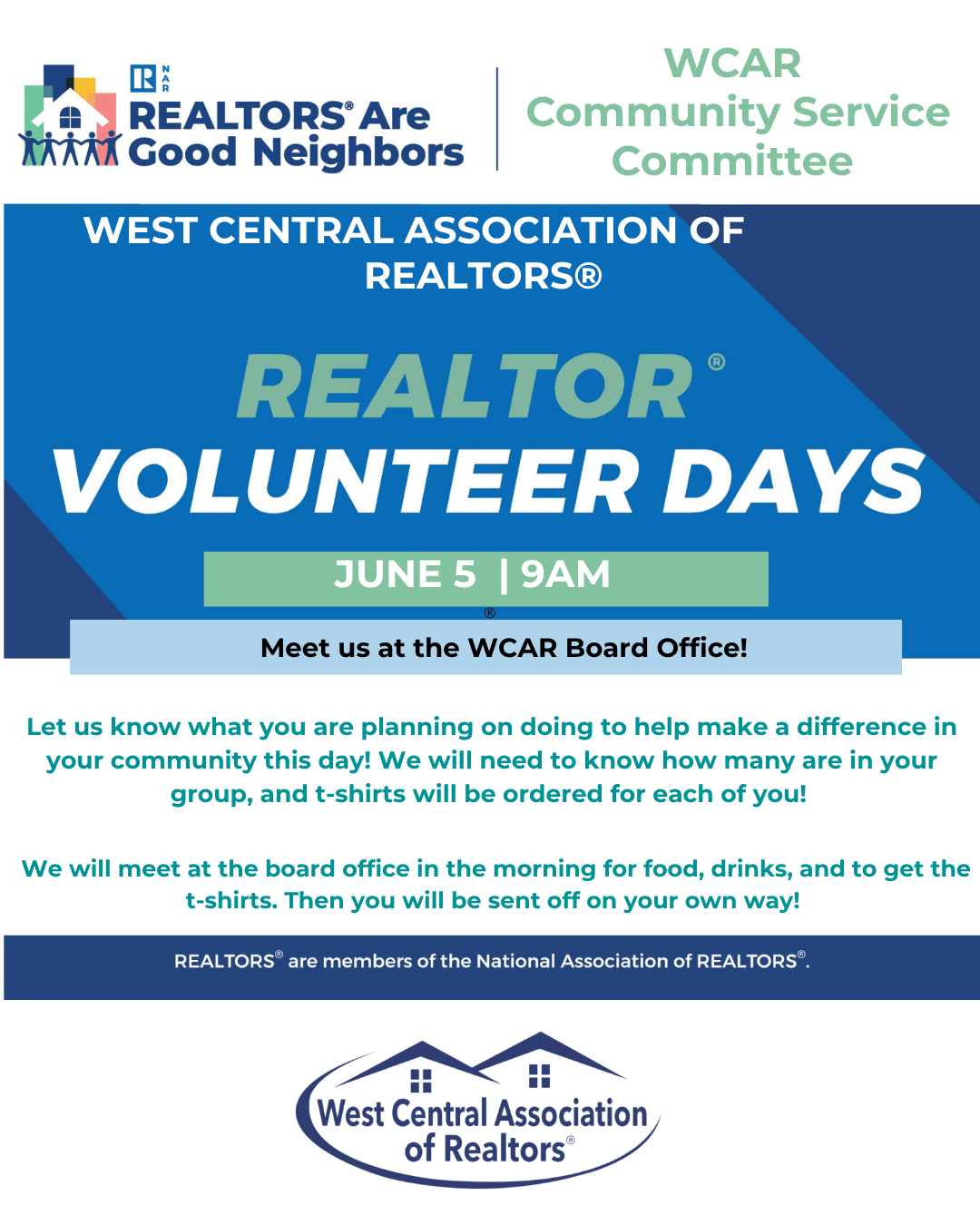 NAR

REALTORS® Are Good Neighbors

WCAR
Community Service Committee

WEST CENTRAL ASSOCIATION OF REALTORS®

REALTOR®
VOLUNTEER DAYS

JUNE 5 | 9AM

®

Meet us at the WCAR Board Office!

Let us know what you are planning on doing to help make a difference in your community this day! We will need to know how many are in your group, and t-shirts will be ordered for each of you!

We will meet at the board office in the morning for food, drinks, and to get the t-shirts. Then you will be sent off on your own way!

REALTORS® are members of the National Association of REALTORS®.

West Central Association of Realtors®